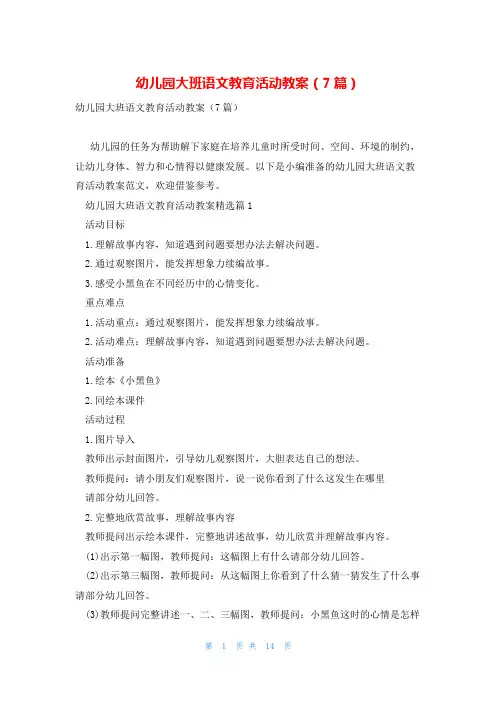 幼儿园大班语文教育活动教案（7篇）

幼儿园大班语文教育活动教案（7篇）

幼儿园的任务为帮助解下家庭在培养儿童时所受时间、空间、环境的制约，让幼儿身体、智力和心情得以健康发展。以下是小编准备的幼儿园大班语文教育活动教案范文，欢迎借鉴参考。

幼儿园大班语文教育活动教案精选篇1

活动目标

1.理解故事内容，知道遇到问题要想办法去解决问题。

2.通过观察图片，能发挥想象力续编故事。

3.感受小黑鱼在不同经历中的心情变化。

重点难点

1.活动重点：通过观察图片，能发挥想象力续编故事。

2.活动难点：理解故事内容，知道遇到问题要想办法去解决问题。

活动准备

1.绘本《小黑鱼》

2.同绘本课件

活动过程

1.图片导入

教师出示封面图片，引导幼儿观察图片，大胆表达自己的想法。

教师提问：请小朋友们观察图片，说一说你看到了什么这发生在哪里

请部分幼儿回答。

2.完整地欣赏故事，理解故事内容

教师提问出示绘本课件，完整地讲述故事，幼儿欣赏并理解故事内容。

(1)出示第一幅图，教师提问：这幅图上有什么请部分幼儿回答。

(2)出示第三幅图，教师提问：从这幅图上你看到了什么猜一猜发生了什么事请部分幼儿回答。

(3)教师提问完整讲述一、二、三幅图，教师提问：小黑鱼这时的心情是怎样

第 1 页 共 14 页